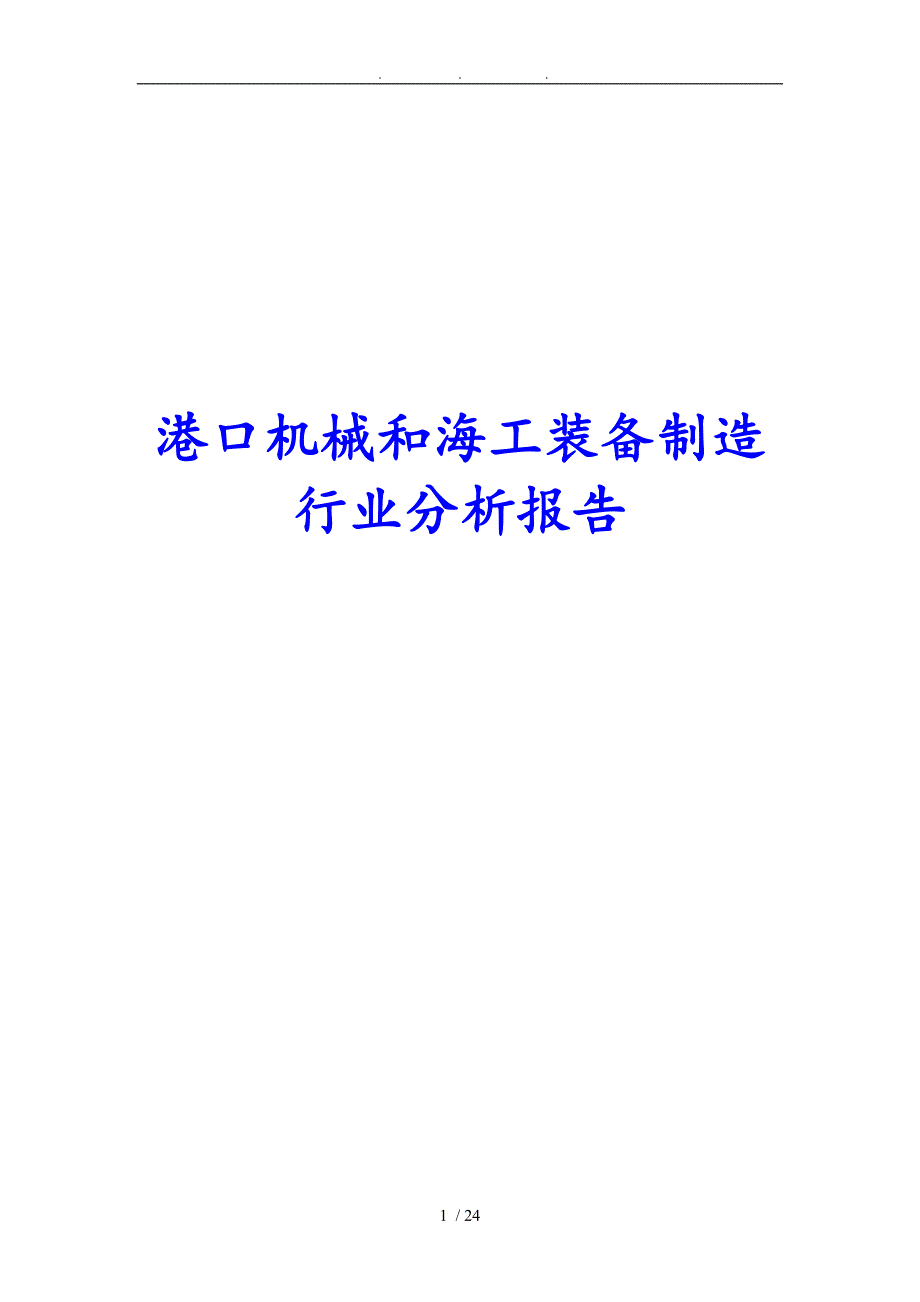 . . .

港口机械和海工装备制造行业分析报告

1 / 24